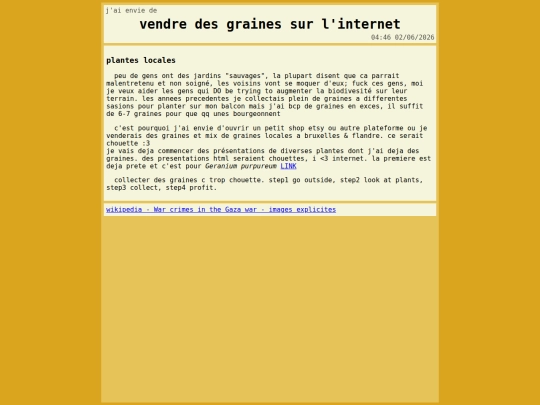 j'ai envie de

vendre des graines sur l'internet

04:46 02/06/2026

plantes locales

peu de gens ont des jardins "sauvages", la plupart disent que ca parrait malentretenu et non soigné, les voisins vont se moquer d'eux; fuck ces gens, moi je veux aider les gens qui DO be trying to augmenter la biodivesité sur leur terrain. les annees precedentes je collectais plein de graines a differentes sasions pour planter sur mon balcon mais j'ai bcp de graines en exces, il suffit de 6-7 graines pour que qq unes bourgeonnent

c'est pourquoi j'ai envie d'ouvrir un petit shop etsy ou autre plateforme ou je venderais des graines et mix de graines locales a bruxelles & flandre. ce serait chouette :3
je vais deja commencer des présentations de diverses plantes dont j'ai deja des graines. des presentations html seraient chouettes, i <3 internet. la premiere est deja prete et c'est pour Geranium purpureum LINK

collecter des graines c trop chouette. step1 go outside, step2 look at plants, step3 collect, step4 profit.

wikipedia - War crimes in the Gaza war - images explicites